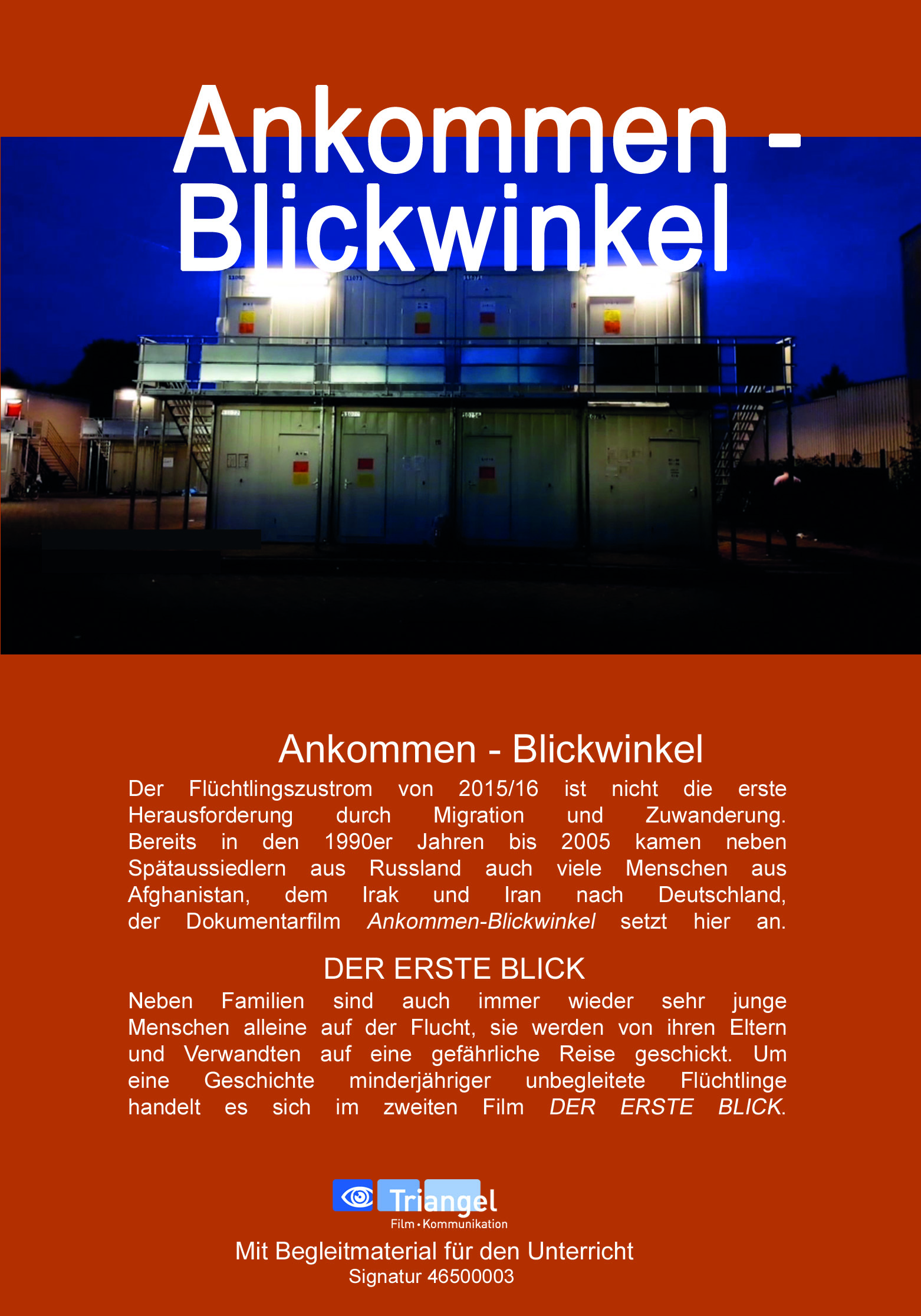 Ankommen -
Blickwinkel

Ankommen - Blickwinkel

Der Flüchtlingszustrom von 2015/16 ist nicht die erste Herausforderung durch Migration und Zuwanderung. Bereits in den 1990er Jahren bis 2005 kamen neben Spätaussiedlern aus Russland auch viele Menschen aus Afghanistan, dem Irak und Iran nach Deutschland, der Dokumentarfilm Ankommen-Blickwinkel setzt hier an.

DER ERSTE BLICK

Neben Familien sind auch immer wieder sehr junge Menschen alleine auf der Flucht, sie werden von ihren Eltern und Verwandten auf eine gefährliche Reise geschickt. Um eine Geschichte minderjähriger unbegleitete Flüchtlinge handelt es sich im zweiten Film DER ERSTE BLICK.

Triangel
Film • Kommunikation

Mit Begleitmaterial für den Unterricht
Signatur 46500003